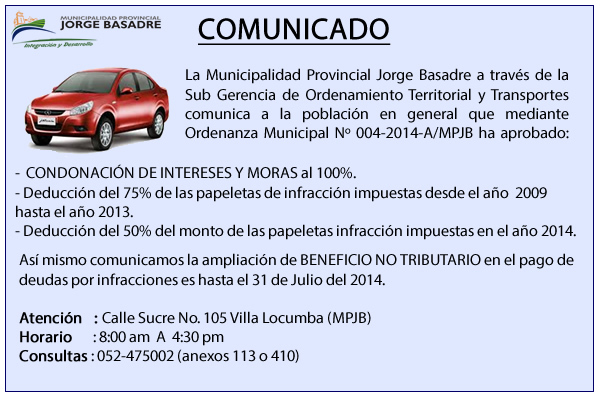 MUNICIPALIDAD PROVINCIAL
JORGE BASADRE
Integración y Desarrollo

COMUNICADO

La Municipalidad Provincial Jorge Basadre a través de la Sub Gerencia de Ordenamiento Territorial y Transportes comunica a la población en general que mediante Ordenanza Municipal Nº 004-2014-A/MPJB ha aprobado:

- CONDONACIÓN DE INTERESES Y MORAS al 100%.
- Deducción del 75% de las papeletas de infracción impuestas desde el año 2009 hasta el año 2013.
- Deducción del 50% del monto de las papeletas infracción impuestas en el año 2014.

Así mismo comunicamos la ampliación de BENEFICIO NO TRIBUTARIO en el pago de deudas por infracciones es hasta el 31 de Julio del 2014.

Atención : Calle Sucre No. 105 Villa Locumba (MPJB)
Horario : 8:00 am A 4:30 pm
Consultas : 052-475002 (anexos 113 o 410)